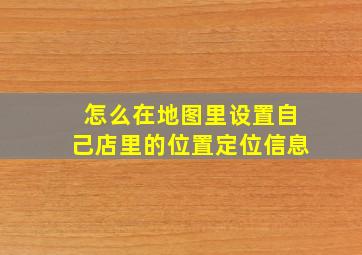 怎么在地图里设置自己店里的位置定位信息